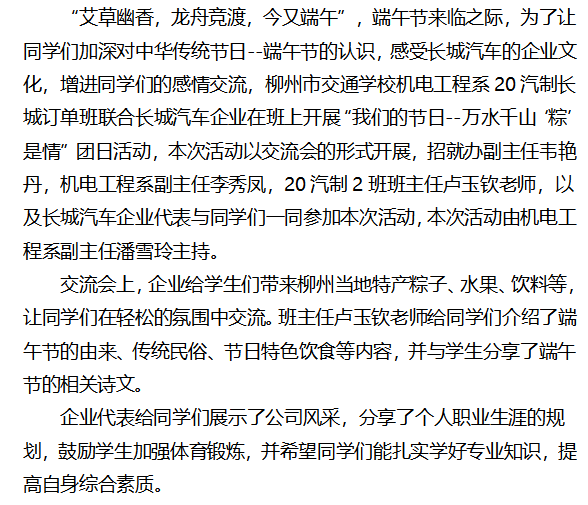 “艾草幽香，龙舟竞渡，今又端午”，端午节来临之际，为了让同学们加深对中华传统节日--端午节的认识，感受长城汽车的企业文化，增进同学们的感情交流，柳州市交通学校机电工程系20汽制长城订单班联合长城汽车企业在班上开展“我们的节日--万水千山‘粽’是情”团日活动，本次活动以交流会的形式开展，招就办副主任韦艳丹，机电工程系副主任李秀凤，20汽制2班班主任卢玉钦老师，以及长城汽车企业代表与同学们一同参加本次活动，本次活动由机电工程系副主任潘雪玲主持。

交流会上，企业给学生们带来柳州当地特产粽子、水果、饮料等，让同学们在轻松的氛围中交流。班主任卢玉钦老师给同学们介绍了端午节的由来、传统民俗、节日特色饮食等内容，并与学生分享了端午节的相关诗文。

企业代表给同学们展示了公司风采，分享了个人职业生涯的规划，鼓励学生加强体育锻炼，并希望同学们能扎实学好专业知识，提高自身综合素质。